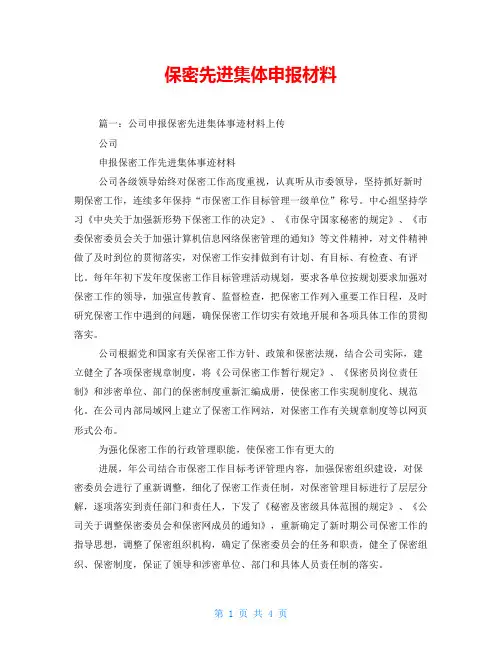 保密先进集体申报材料

篇一：公司申报保密先进集体事迹材料上传

公司

申报保密工作先进集体事迹材料

公司各级领导始终对保密工作高度重视，认真听从市委领导，坚持抓好新时期保密工作，连续多年保持“市保密工作目标管理一级单位”称号。中心组坚持学习《中央关于加强新形势下保密工作的决定》、《市保守国家秘密的规定》、《市委保密委员会关于加强计算机信息网络保密管理的通知》等文件精神，对文件精神做了及时到位的贯彻落实，对保密工作安排做到有计划、有目标、有检查、有评比。每年年初下发年度保密工作目标管理活动规划，要求各单位按规划要求加强对保密工作的领导，加强宣传教育、监督检查，把保密工作列入重要工作日程，及时研究保密工作中遇到的问题，确保保密工作切实有效地开展和各项具体工作的贯彻落实。

公司根据党和国家有关保密工作方针、政策和保密法规，结合公司实际，建立健全了各项保密规章制度，将《公司保密工作暂行规定》、《保密员岗位责任制》和涉密单位、部门的保密制度重新汇编成册，使保密工作实现制度化、规范化。在公司内部局域网上建立了保密工作网站，对保密工作有关规章制度等以网页形式公布。

为强化保密工作的行政管理职能，使保密工作有更大的

进展，年公司结合市保密工作目标考评管理内容，加强保密组织建设，对保密委员会进行了重新调整，细化了保密工作责任制，对保密管理目标进行了层层分解，逐项落实到责任部门和责任人，下发了《秘密及密级具体范围的规定》、《公司关于调整保密委员会和保密网成员的通知》，重新确定了新时期公司保密工作的指导思想，调整了保密组织机构，确定了保密委员会的任务和职责，健全了保密组织、保密制度，保证了领导和涉密单位、部门和具体人员责任制的落实。

第 1 页 共 4 页